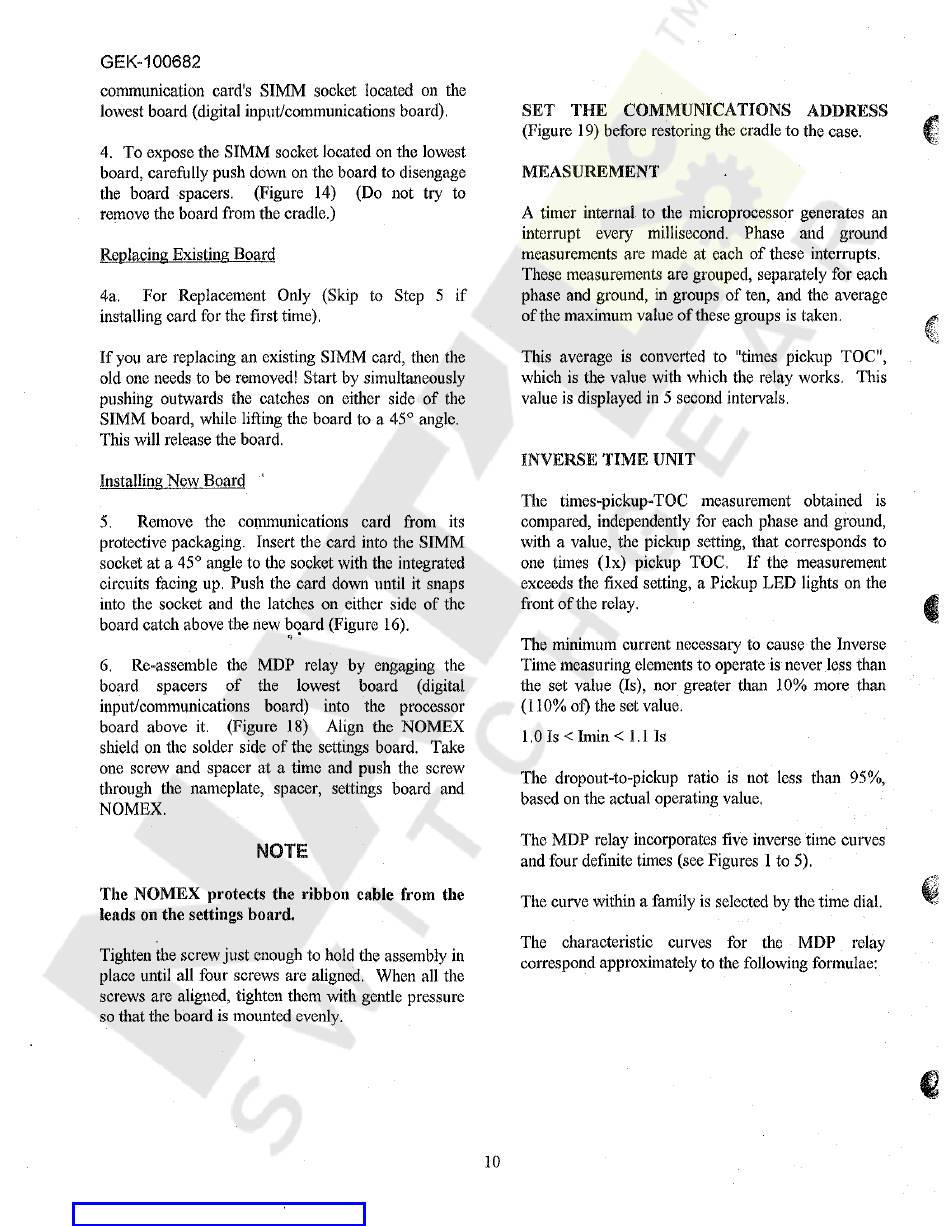 GEK-100682

communication card's SIMM socket located on the lowest board (digital input/communications board).

4. To expose the SIMM socket located on the lowest board, carefully push down on the board to disengage the board spacers. (Figure 14) (Do not try to remove the board from the cradle.)

Replacing Existing Board

4a. For Replacement Only (Skip to Step 5 if installing card for the first time).

If you are replacing an existing SIMM card, then the old one needs to be removed! Start by simultaneously pushing outwards the catches on either side of the SIMM board, while lifting the board to a 45° angle. This will release the board.

Installing New Board

5. Remove the communications card from its protective packaging. Insert the card into the SIMM socket at a 45° angle to the socket with the integrated circuits facing up. Push the card down until it snaps into the socket and the latches on either side of the board catch above the new board (Figure 16).

6. Re-assemble the MDP relay by engaging the board spacers of the lowest board (digital input/communications board) into the processor board above it. (Figure 18) Align the NOMEX shield on the solder side of the settings board. Take one screw and spacer at a time and push the screw through the nameplate, spacer, settings board and NOMEX.

NOTE

The NOMEX protects the ribbon cable from the leads on the settings board.

Tighten the screw just enough to hold the assembly in place until all four screws are aligned. When all the screws are aligned, tighten them with gentle pressure so that the board is mounted evenly.

SET THE COMMUNICATIONS ADDRESS (Figure 19) before restoring the cradle to the case.

MEASUREMENT

A timer internal to the microprocessor generates an interrupt every millisecond. Phase and ground measurements are made at each of these interrupts. These measurements are grouped, separately for each phase and ground, in groups of ten, and the average of the maximum value of these groups is taken.

This average is converted to "times pickup TOC", which is the value with which the relay works. This value is displayed in 5 second intervals.

INVERSE TIME UNIT

The times-pickup-TOC measurement obtained is compared, independently for each phase and ground, with a value, the pickup setting, that corresponds to one times (1x) pickup TOC. If the measurement exceeds the fixed setting, a Pickup LED lights on the front of the relay.

The minimum current necessary to cause the Inverse Time measuring elements to operate is never less than the set value (Is), nor greater than 10% more than (110% of) the set value.

1.0 Is < Imin < 1.1 Is

The dropout-to-pickup ratio is not less than 95%, based on the actual operating value.

The MDP relay incorporates five inverse time curves and four definite times (see Figures 1 to 5).

The curve within a family is selected by the time dial.

The characteristic curves for the MDP relay correspond approximately to the following formulae:

10